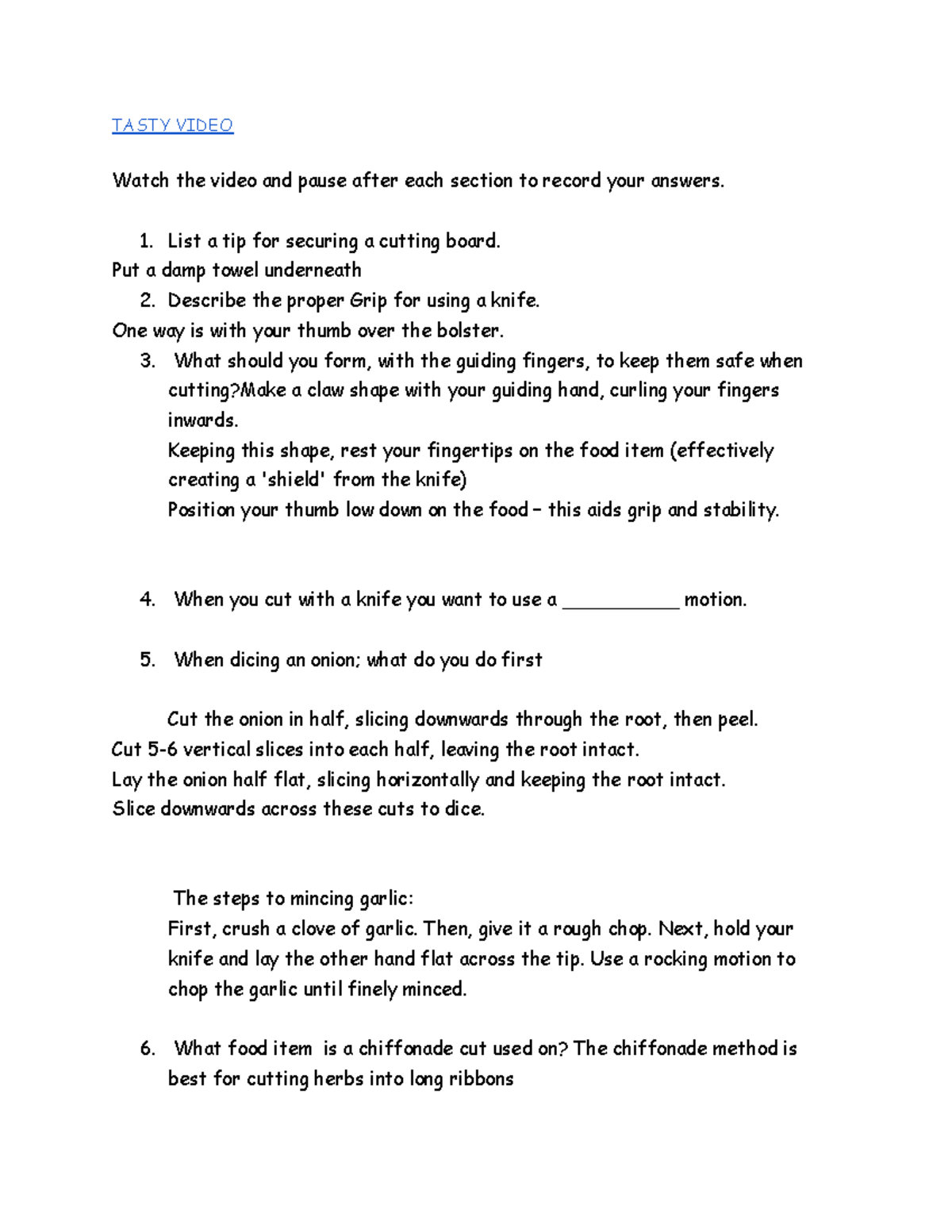 TASTY VIDEO

Watch the video and pause after each section to record your answers.

1. List a tip for securing a cutting board.
Put a damp towel underneath
2. Describe the proper Grip for using a knife.
One way is with your thumb over the bolster.
3. What should you form, with the guiding fingers, to keep them safe when cutting?Make a claw shape with your guiding hand, curling your fingers inwards.
Keeping this shape, rest your fingertips on the food item (effectively creating a 'shield' from the knife)
Position your thumb low down on the food – this aids grip and stability.

4. When you cut with a knife you want to use a ____ motion.

5. When dicing an onion; what do you do first

Cut the onion in half, slicing downwards through the root, then peel.
Cut 5-6 vertical slices into each half, leaving the root intact.
Lay the onion half flat, slicing horizontally and keeping the root intact.
Slice downwards across these cuts to dice.

The steps to mincing garlic:
First, crush a clove of garlic. Then, give it a rough chop. Next, hold your knife and lay the other hand flat across the tip. Use a rocking motion to chop the garlic until finely minced.

6. What food item is a chiffonade cut used on? The chiffonade method is best for cutting herbs into long ribbons